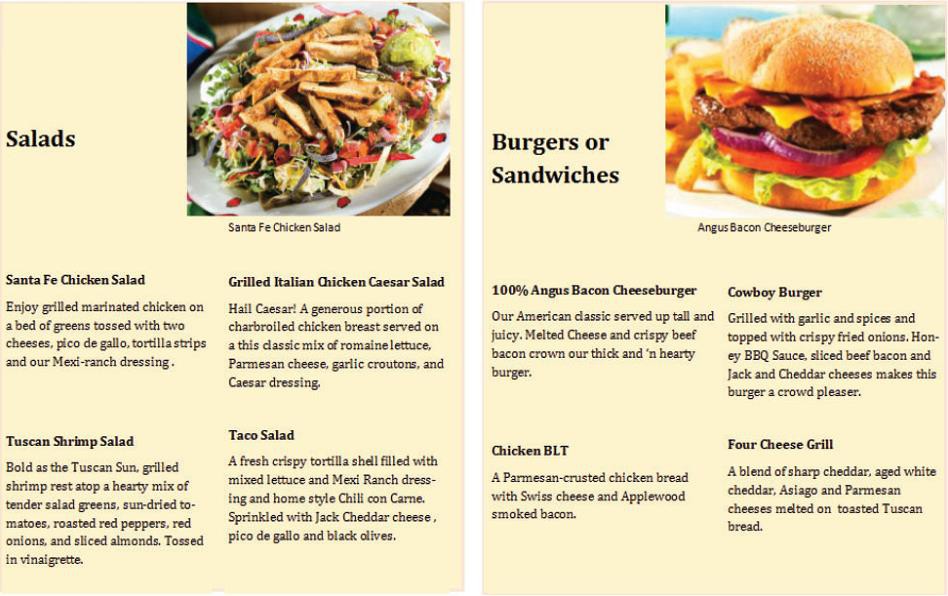 Salads

Santa Fe Chicken Salad

Santa Fe Chicken Salad

Enjoy grilled marinated chicken on a bed of greens tossed with two cheeses, pico de gallo, tortilla strips and our Mexi-ranch dressing .

Tuscan Shrimp Salad

Bold as the Tuscan Sun, grilled shrimp rest atop a hearty mix of tender salad greens, sun-dried tomatoes, roasted red peppers, red onions, and sliced almonds. Tossed in vinaigrette.

Grilled Italian Chicken Caesar Salad

Hail Caesar! A generous portion of charbroiled chicken breast served on a this classic mix of romaine lettuce, Parmesan cheese, garlic croutons, and Caesar dressing.

Taco Salad

A fresh crispy tortilla shell filled with mixed lettuce and Mexi Ranch dressing and home style Chili con Carne. Sprinkled with Jack Cheddar cheese , pico de gallo and black olives.

Burgers or Sandwiches

Angus Bacon Cheeseburger

100% Angus Bacon Cheeseburger

Our American classic served up tall and juicy. Melted Cheese and crispy beef bacon crown our thick and 'n hearty burger.

Chicken BLT

A Parmesan-crusted chicken bread with Swiss cheese and Applewood smoked bacon.

Cowboy Burger

Grilled with garlic and spices and topped with crispy fried onions. Honey BBQ Sauce, sliced beef bacon and Jack and Cheddar cheeses makes this burger a crowd pleaser.

Four Cheese Grill

A blend of sharp cheddar, aged white cheddar, Asiago and Parmesan cheeses melted on toasted Tuscan bread.